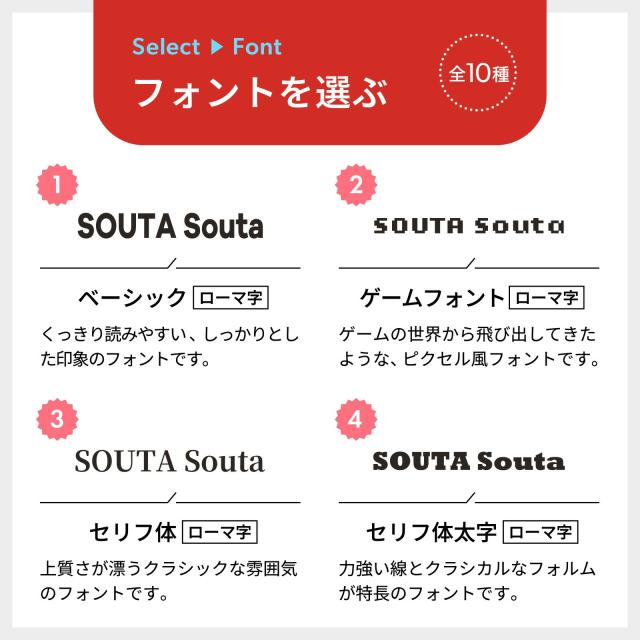 Select ▶ Font
フォントを選ぶ

全10種

1
SOUTA Souta
ベーシック ローマ字
くっきり読みやすい、しっかりとした印象のフォントです。

2
SOUTA Souta
ゲームフォント ローマ字
ゲームの世界から飛び出してきたような、ピクセル風フォントです。

3
SOUTA Souta
セリフ体 ローマ字
上質さが漂うクラシックな雰囲気のフォントです。

4
SOUTA Souta
セリフ体太字 ローマ字
力強い線とクラシカルなフォルムが特長のフォントです。